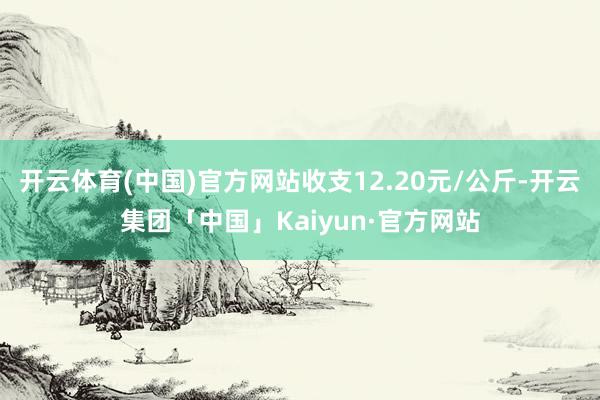 开云体育(中国)官方网站收支12.20元/公斤-开云集团「中国」Kaiyun·官方网站